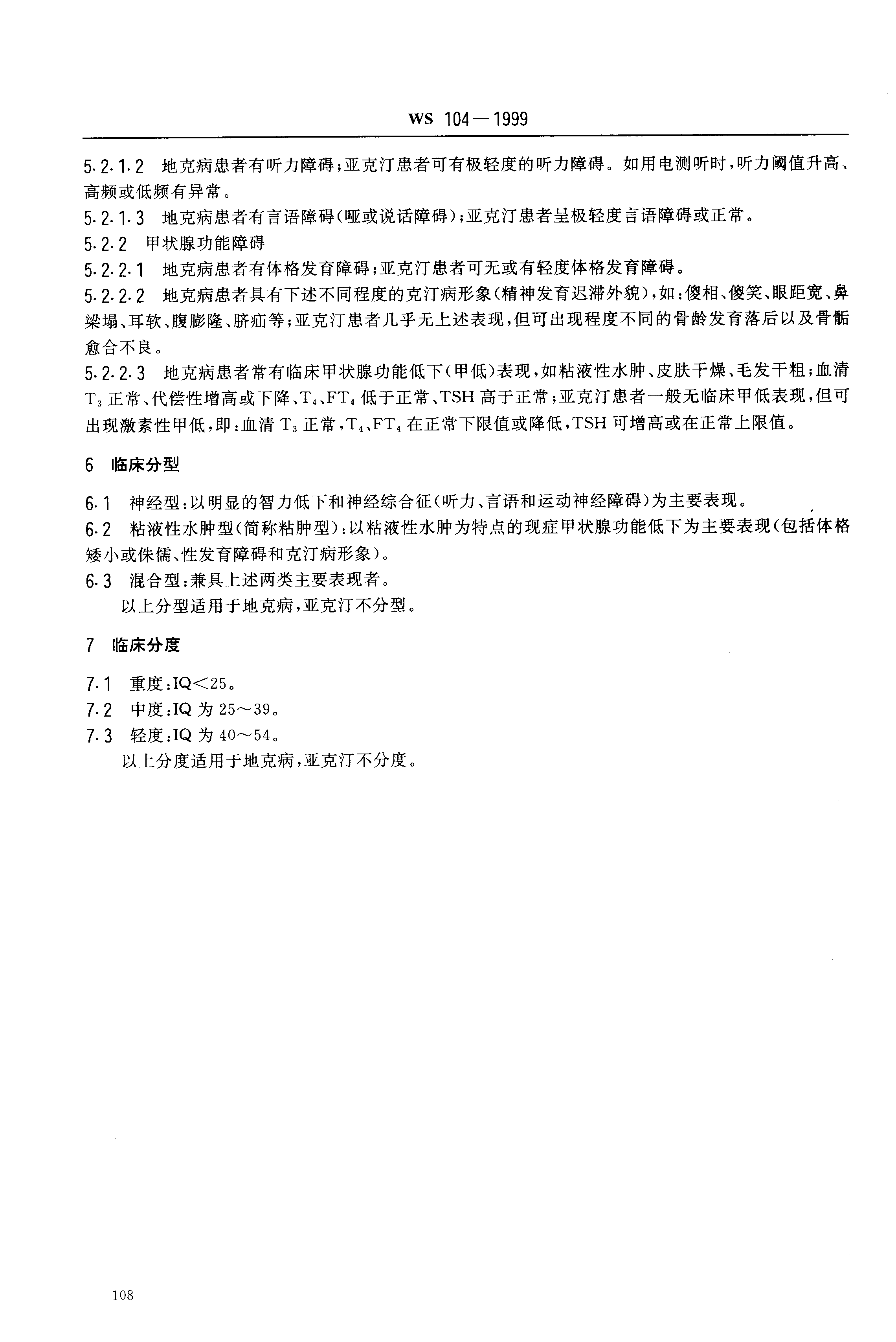 WS 104—1999

5.2.1.2 地克病患者有听力障碍；亚克汀患者可有极轻度的听力障碍。如用电测听时，听力阈值升高、高频或低频有异常。

5.2.1.3 地克病患者有言语障碍（哑或说话障碍）；亚克汀患者呈极轻度言语障碍或正常。

5.2.2 甲状腺功能障碍

5.2.2.1 地克病患者有体格发育障碍；亚克汀患者可无或有轻度体格发育障碍。

5.2.2.2 地克病患者具有下述不同程度的克汀病形象（精神发育迟滞外貌），如：傻相、傻笑、眼距宽、鼻梁塌、耳软、腹膨隆、脐疝等；亚克汀患者几乎无上述表现，但可出现程度不同的骨龄发育落后以及骨骺愈合不良。

5.2.2.3 地克病患者常有临床甲状腺功能低下（甲低）表现，如粘液性水肿、皮肤干燥、毛发干粗；血清 $T_3$ 正常、代偿性增高或下降、$T_4$、$FT_4$ 低于正常、TSH 高于正常；亚克汀患者一般无临床甲低表现，但可出现激素性甲低，即：血清 $T_3$ 正常，$T_4$、$FT_4$ 在正常下限值或降低，TSH 可增高或在正常上限值。

6 临床分型

6.1 神经型：以明显的智力低下和神经综合征（听力、言语和运动神经障碍）为主要表现。

6.2 粘液性水肿型（简称粘肿型）：以粘液性水肿为特点的现症甲状腺功能低下为主要表现（包括体格矮小或侏儒、性发育障碍和克汀病形象）。

6.3 混合型：兼具上述两类主要表现者。

以上分型适用于地克病，亚克汀不分型。

7 临床分度

7.1 重度：IQ<25。

7.2 中度：IQ 为 25～39。

7.3 轻度：IQ 为 40～54。

以上分度适用于地克病，亚克汀不分度。

108